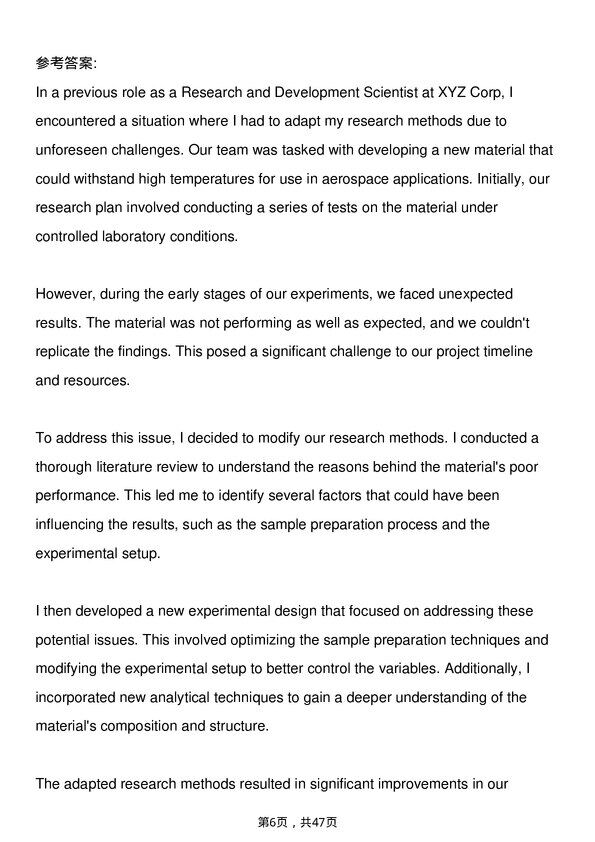 参考答案:

In a previous role as a Research and Development Scientist at XYZ Corp, I encountered a situation where I had to adapt my research methods due to unforeseen challenges. Our team was tasked with developing a new material that could withstand high temperatures for use in aerospace applications. Initially, our research plan involved conducting a series of tests on the material under controlled laboratory conditions.

However, during the early stages of our experiments, we faced unexpected results. The material was not performing as well as expected, and we couldn't replicate the findings. This posed a significant challenge to our project timeline and resources.

To address this issue, I decided to modify our research methods. I conducted a thorough literature review to understand the reasons behind the material's poor performance. This led me to identify several factors that could have been influencing the results, such as the sample preparation process and the experimental setup.

I then developed a new experimental design that focused on addressing these potential issues. This involved optimizing the sample preparation techniques and modifying the experimental setup to better control the variables. Additionally, I incorporated new analytical techniques to gain a deeper understanding of the material's composition and structure.

The adapted research methods resulted in significant improvements in our

第6页，共47页